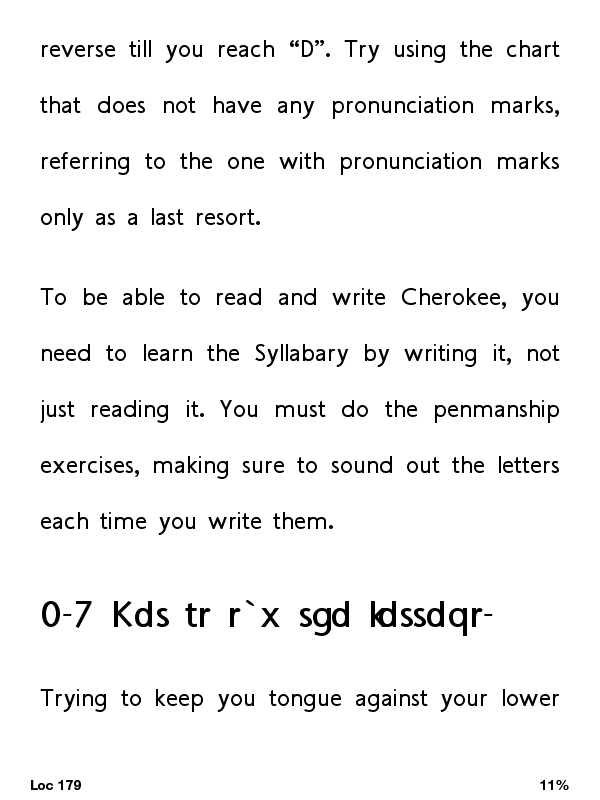 reverse till you reach “D”. Try using the chart that does not have any pronunciation marks, referring to the one with pronunciation marks only as a last resort.

To be able to read and write Cherokee, you need to learn the Syllabary by writing it, not just reading it. You must do the penmanship exercises, making sure to sound out the letters each time you write them.

0-7 Kds tr r`x sgd kdssdqr-

Trying to keep you tongue against your lower

Loc 179

11%